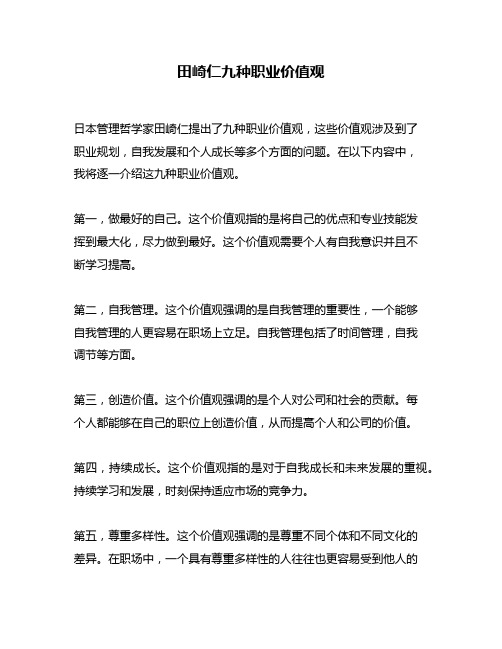 田崎仁九种职业价值观

日本管理哲学家田崎仁提出了九种职业价值观，这些价值观涉及到了职业规划，自我发展和个人成长等多个方面的问题。在以下内容中，我将逐一介绍这九种职业价值观。

第一，做最好的自己。这个价值观指的是将自己的优点和专业技能发挥到最大化，尽力做到最好。这个价值观需要个人有自我意识并且不断学习提高。

第二，自我管理。这个价值观强调的是自我管理的重要性，一个能够自我管理的人更容易在职场上立足。自我管理包括了时间管理，自我调节等方面。

第三，创造价值。这个价值观强调的是个人对公司和社会的贡献。每个人都能够在自己的职位上创造价值，从而提高个人和公司的价值。

第四，持续成长。这个价值观指的是对于自我成长和未来发展的重视。持续学习和发展，时刻保持适应市场的竞争力。

第五，尊重多样性。这个价值观强调的是尊重不同个体和不同文化的差异。在职场中，一个具有尊重多样性的人往往也更容易受到他人的